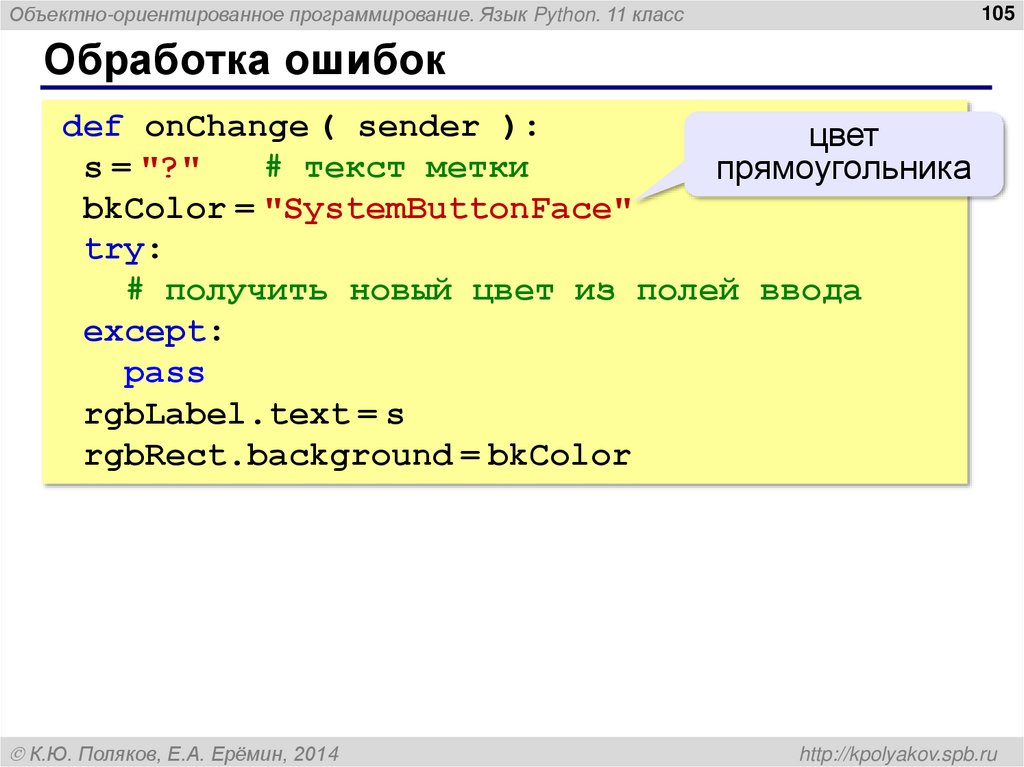 Объектно-ориентированное программирование. Язык Python. 11 класс

105

Обработка ошибок

def onChange ( sender ):
  s = "?"   # текст метки
  bkColor = "SystemButtonFace"
  try:
    # получить новый цвет из полей ввода
  except:
    pass
  rgbLabel.text = s
  rgbRect.background = bkColor

цвет прямоугольника

© К.Ю. Поляков, Е.А. Ерёмин, 2014

http://kpolyakov.spb.ru